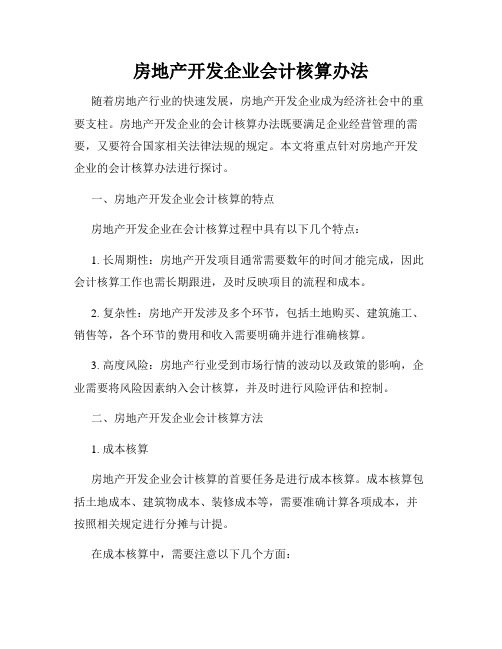 房地产开发企业会计核算办法

随着房地产行业的快速发展，房地产开发企业成为经济社会中的重要支柱。房地产开发企业的会计核算办法既要满足企业经营管理的需要，又要符合国家相关法律法规的规定。本文将重点针对房地产开发企业的会计核算办法进行探讨。

一、房地产开发企业会计核算的特点

房地产开发企业在会计核算过程中具有以下几个特点：

1. 长周期性：房地产开发项目通常需要数年的时间才能完成，因此会计核算工作也需长期跟进，及时反映项目的流程和成本。

2. 复杂性：房地产开发涉及多个环节，包括土地购买、建筑施工、销售等，各个环节的费用和收入需要明确并进行准确核算。

3. 高度风险：房地产行业受到市场行情的波动以及政策的影响，企业需要将风险因素纳入会计核算，并及时进行风险评估和控制。

二、房地产开发企业会计核算方法

1. 成本核算

房地产开发企业会计核算的首要任务是进行成本核算。成本核算包括土地成本、建筑物成本、装修成本等，需要准确计算各项成本，并按照相关规定进行分摊与计提。

在成本核算中，需要注意以下几个方面：